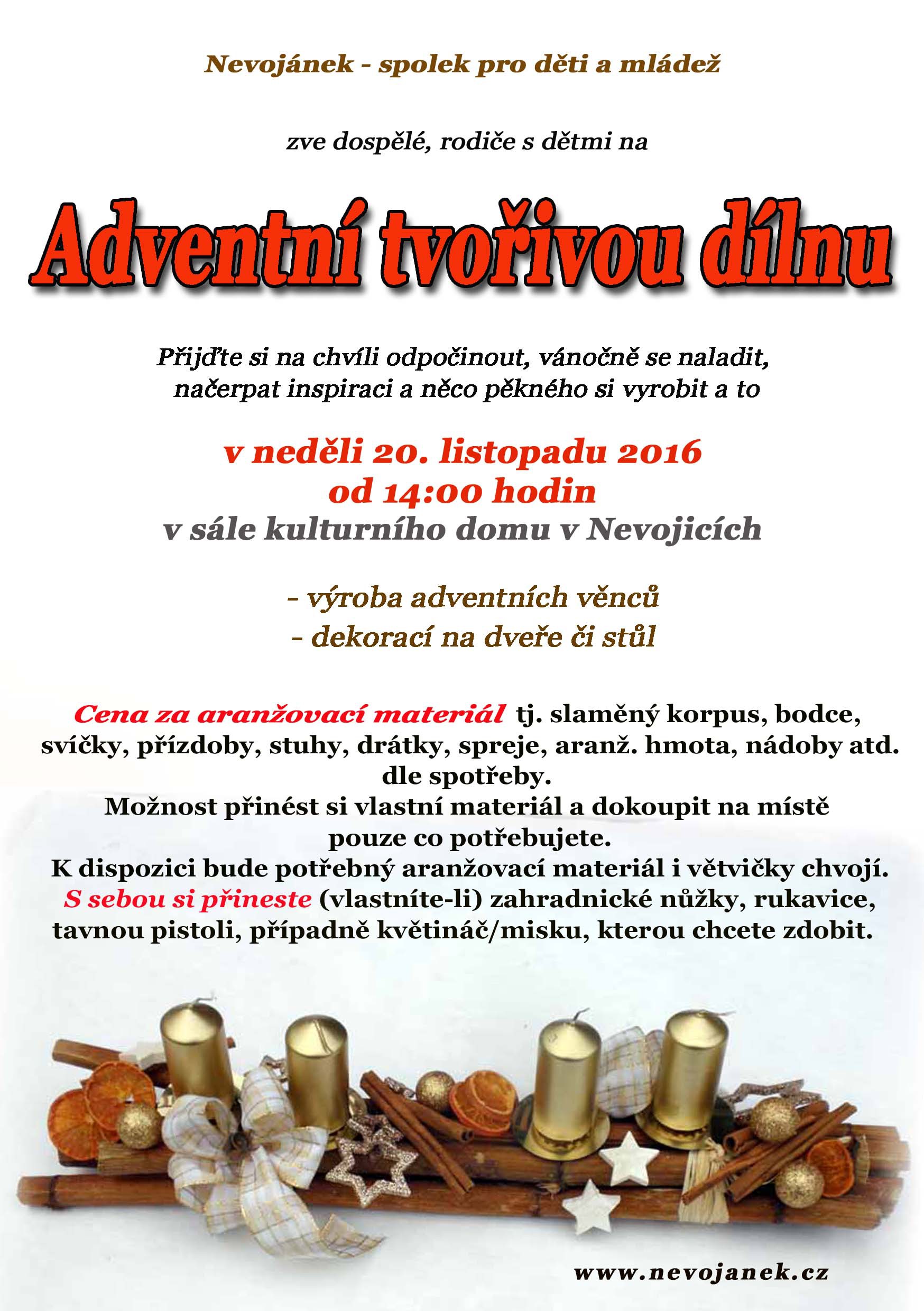 Nevojánek - spolek pro děti a mládež

zve dospělé, rodiče s dětmi na

Adventní tvořivou dílnu

Přijďte si na chvíli odpočinout, vánočně se naladit, načerpat inspiraci a něco pěkného si vyrobit a to

v neděli 20. listopadu 2016
od 14:00 hodin
v sále kulturního domu v Nevojicích

- výroba adventních věnců
- dekorací na dveře či stůl

Cena za aranžovací materiál tj. slaměný korpus, bodce, svíčky, přízdoby, stuhy, drátky, spreje, aranž. hmota, nádoby atd. dle spotřeby.
Možnost přinést si vlastní materiál a dokoupit na místě pouze co potřebujete.
K dispozici bude potřebný aranžovací materiál i větvičky chvojí.
S sebou si přineste (vlastníte-li) zahradnické nůžky, rukavice, tavnou pistoli, případně květináč/misku, kterou chcete zdobit.

www.nevojanek.cz